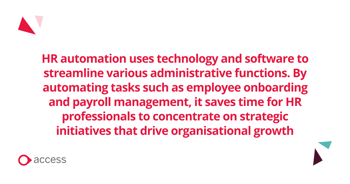 HR automation uses technology and software to streamline various administrative functions. By automating tasks such as employee onboarding and payroll management, it saves time for HR professionals to concentrate on strategic initiatives that drive organisational growth

access